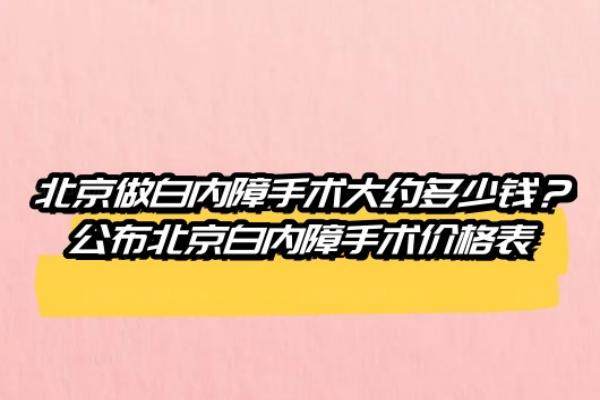 北京做白内障手术大约多少钱？
公布北京白内障手术价格表